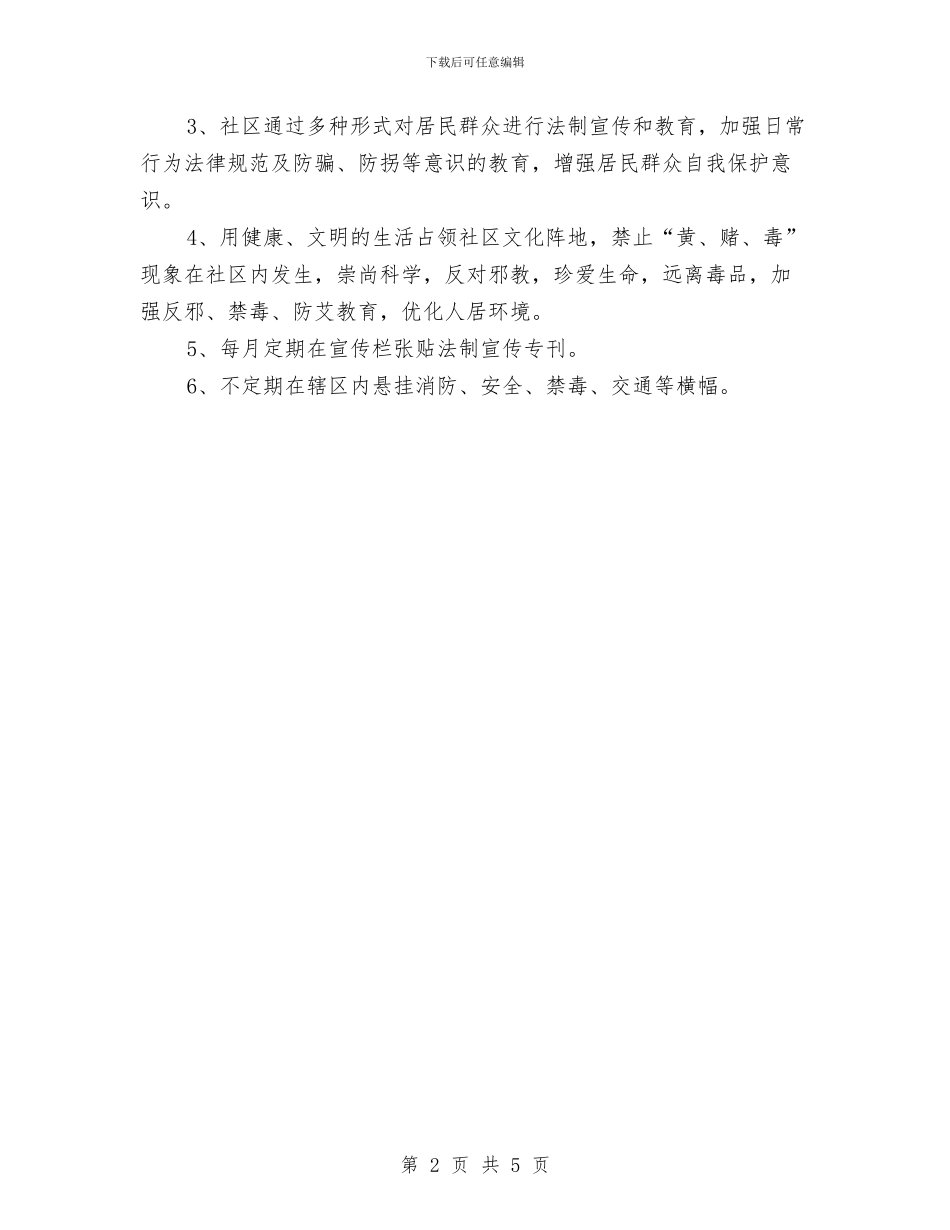 下载后可任意编辑

3、社区通过多种形式对居民群众进行法制宣传和教育，加强日常行为法律规范及防骗、防拐等意识的教育，增强居民群众自我保护意识。

4、用健康、文明的生活占领社区文化阵地，禁止“黄、赌、毒”现象在社区内发生，崇尚科学，反对邪教，珍爱生命，远离毒品，加强反邪、禁毒、防艾教育，优化人居环境。

5、每月定期在宣传栏张贴法制宣传专刊。

6、不定期在辖区内悬挂消防、安全、禁毒、交通等横幅。

第 2 页 共 5 页